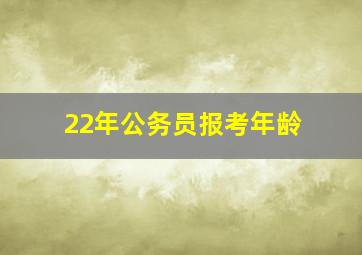 22年公务员报考年龄